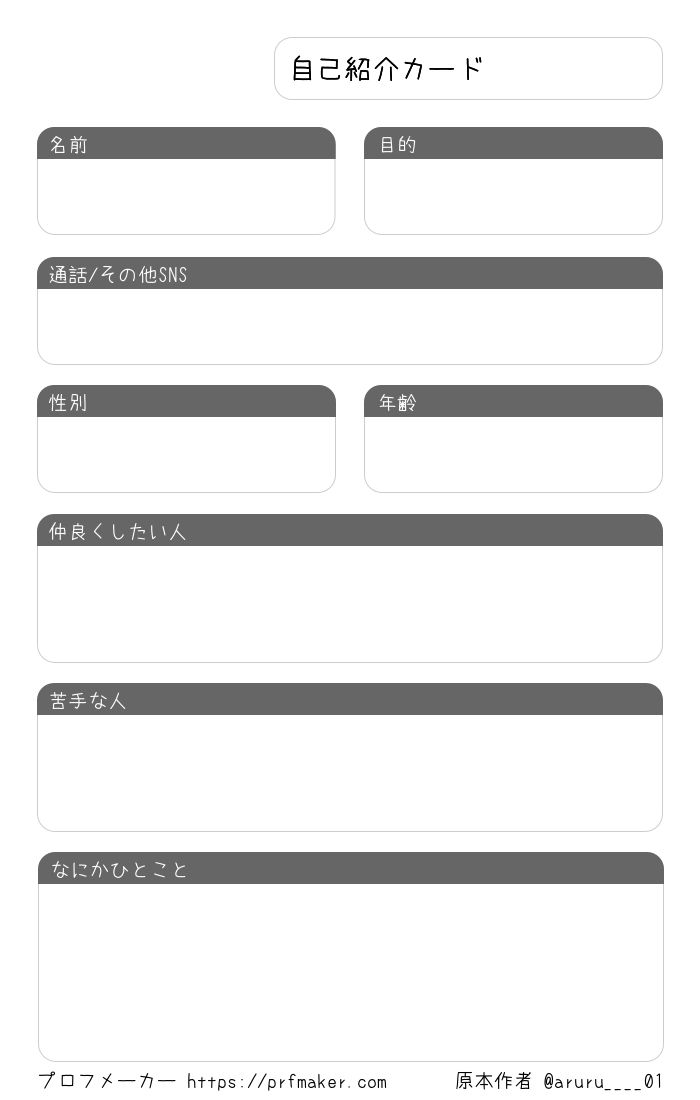 自己紹介カード

名前

目的

通話/その他SNS

性別

年齢

仲良くしたい人

苦手な人

なにかひとこと

プロフメーカー https://prfmaker.com

原本作者 @aruru____01